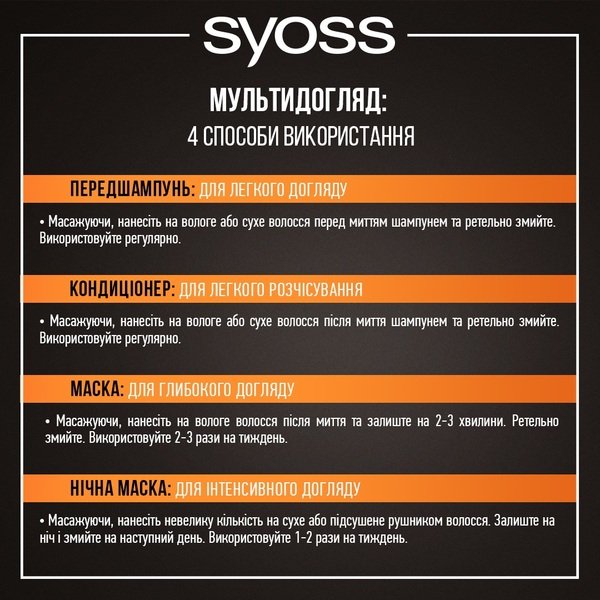 syoss

МУЛЬТИДОГЛЯД:
4 СПОСОБИ ВИКОРИСТАННЯ

ПЕРЕДШАМПУНЬ: ДЛЯ ЛЕГКОГО ДОГЛЯДУ

• Масажуючи, нанесіть на вологе або сухе волосся перед миттям шампунем та ретельно змийте. Використовуйте регулярно.

КОНДИЦІОНЕР: ДЛЯ ЛЕГКОГО РОЗЧІСУВАННЯ

• Масажуючи, нанесіть на вологе або сухе волосся після миття шампунем та ретельно змийте. Використовуйте регулярно.

МАСКА: ДЛЯ ГЛИБОКОГО ДОГЛЯДУ

• Масажуючи, нанесіть на вологе волосся після миття та залиште на 2-3 хвилини. Ретельно змийте. Використовуйте 2-3 рази на тиждень.

НІЧНА МАСКА: ДЛЯ ІНТЕНСИВНОГО ДОГЛЯДУ

• Масажуючи, нанесіть невелику кількість на сухе або підсушене рушником волосся. Залиште на ніч і змийте на наступний день. Використовуйте 1-2 рази на тиждень.